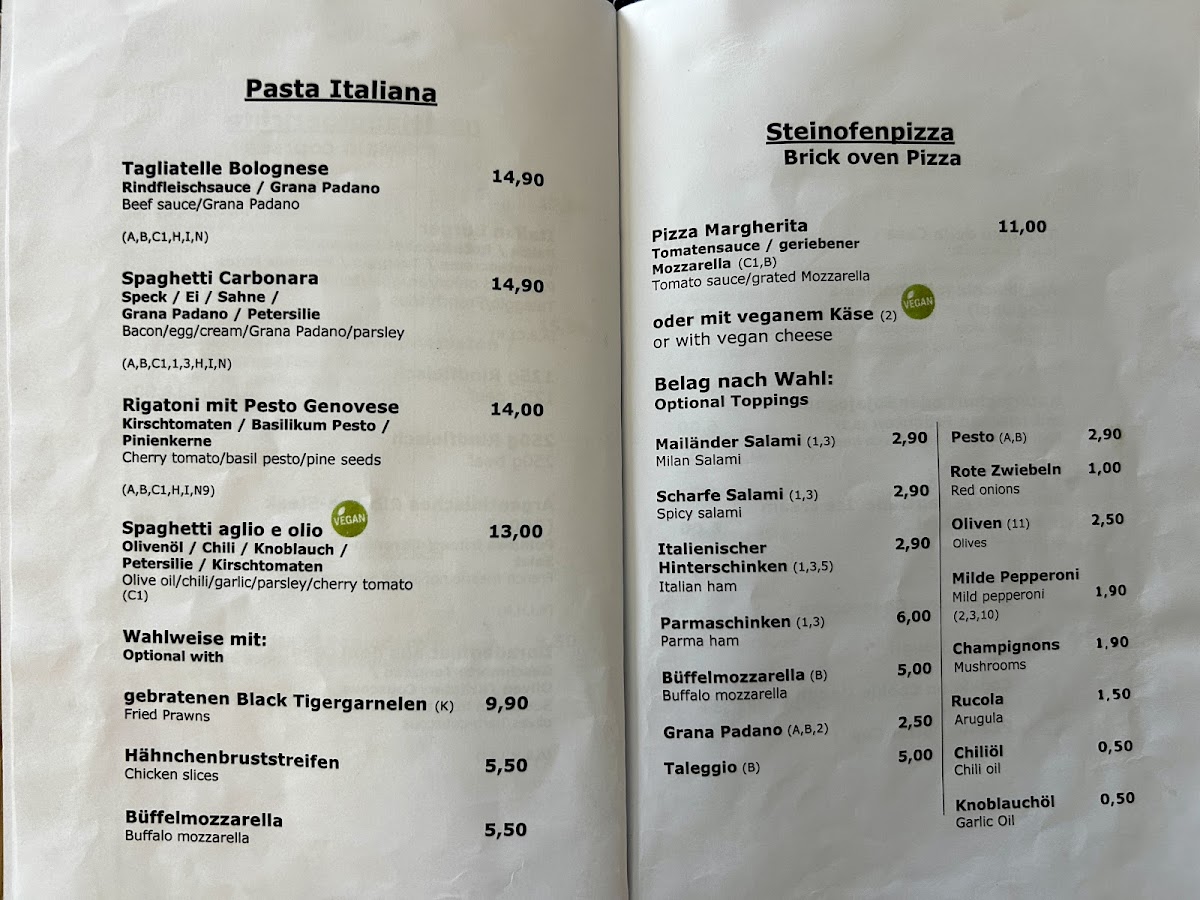 Pasta Italiana

Tagliatelle Bolognese 14,90
Rindfleischsauce / Grana Padano
Beef sauce/Grana Padano

(A,B,C1,H,I,N)

Spaghetti Carbonara 14,90
Speck / Ei / Sahne / Grana Padano / Petersilie
Bacon/egg/cream/Grana Padano/parsley

(A,B,C1,1,3,H,I,N)

Rigatoni mit Pesto Genovese 14,00
Kirschtomaten / Basilikum Pesto / Pinienkerne
Cherry tomato/basil pesto/pine seeds

(A,B,C1,H,I,N9)

Spaghetti aglio e olio VEGAN 13,00
Olivenöl / Chili / Knoblauch / Petersilie / Kirschtomaten
Olive oil/chili/garlic/parsley/cherry tomato (C1)

Wahlweise mit:
Optional with

gebratenen Black Tigergarnelen (K) 9,90
Fried Prawns

Hähnchenbruststreifen 5,50
Chicken slices

Büffelmozzarella 5,50
Buffalo mozzarella

Steinofenpizza
Brick oven Pizza

Pizza Margherita 11,00
Tomatensauce / geriebener Mozzarella (C1,B)
Tomato sauce/grated Mozzarella

oder mit veganem Käse (2) VEGAN
or with vegan cheese

Belag nach Wahl:
Optional Toppings

Mailänder Salami (1,3) 2,90
Milan Salami

Scharfe Salami (1,3) 2,90
Spicy salami

Italienischer Hinterschinken (1,3,5) 2,90
Italian ham

Parmaschinken (1,3) 6,00
Parma ham

Büffelmozzarella (B) 5,00
Buffalo mozzarella

Grana Padano (A,B,2) 2,50

Taleggio (B) 5,00

Pesto (A,B) 2,90

Rote Zwiebeln 1,00
Red onions

Oliven (11) 2,50
Olives

Milde Pepperoni 1,90
Mild pepperoni (2,3,10)

Champignons 1,90
Mushrooms

Rucola 1,50
Arugula

Chiliöl 0,50
Chili oil

Knoblauchöl 0,50
Garlic Oil